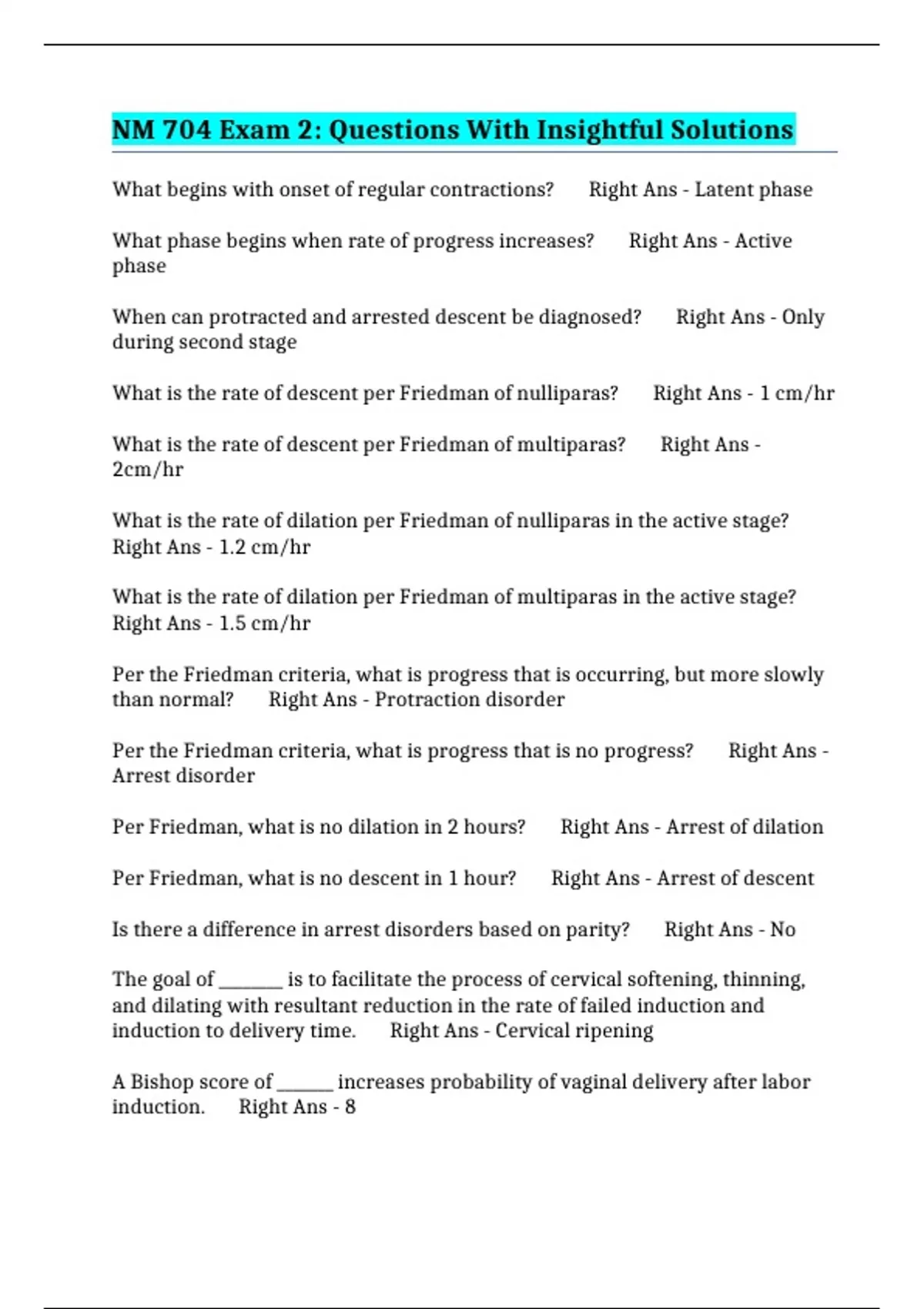 NM 704 Exam 2: Questions With Insightful Solutions

What begins with onset of regular contractions?   Right Ans - Latent phase

What phase begins when rate of progress increases?   Right Ans - Active phase

When can protracted and arrested descent be diagnosed?   Right Ans - Only during second stage

What is the rate of descent per Friedman of nulliparas?   Right Ans - 1 cm/hr

What is the rate of descent per Friedman of multiparas?   Right Ans - 2cm/hr

What is the rate of dilation per Friedman of nulliparas in the active stage?   Right Ans - 1.2 cm/hr

What is the rate of dilation per Friedman of multiparas in the active stage?   Right Ans - 1.5 cm/hr

Per the Friedman criteria, what is progress that is occurring, but more slowly than normal?   Right Ans - Protraction disorder

Per the Friedman criteria, what is progress that is no progress?   Right Ans - Arrest disorder

Per Friedman, what is no dilation in 2 hours?   Right Ans - Arrest of dilation

Per Friedman, what is no descent in 1 hour?   Right Ans - Arrest of descent

Is there a difference in arrest disorders based on parity?   Right Ans - No

The goal of _______ is to facilitate the process of cervical softening, thinning, and dilating with resultant reduction in the rate of failed induction and induction to delivery time.   Right Ans - Cervical ripening

A Bishop score of ______ increases probability of vaginal delivery after labor induction.   Right Ans - 8